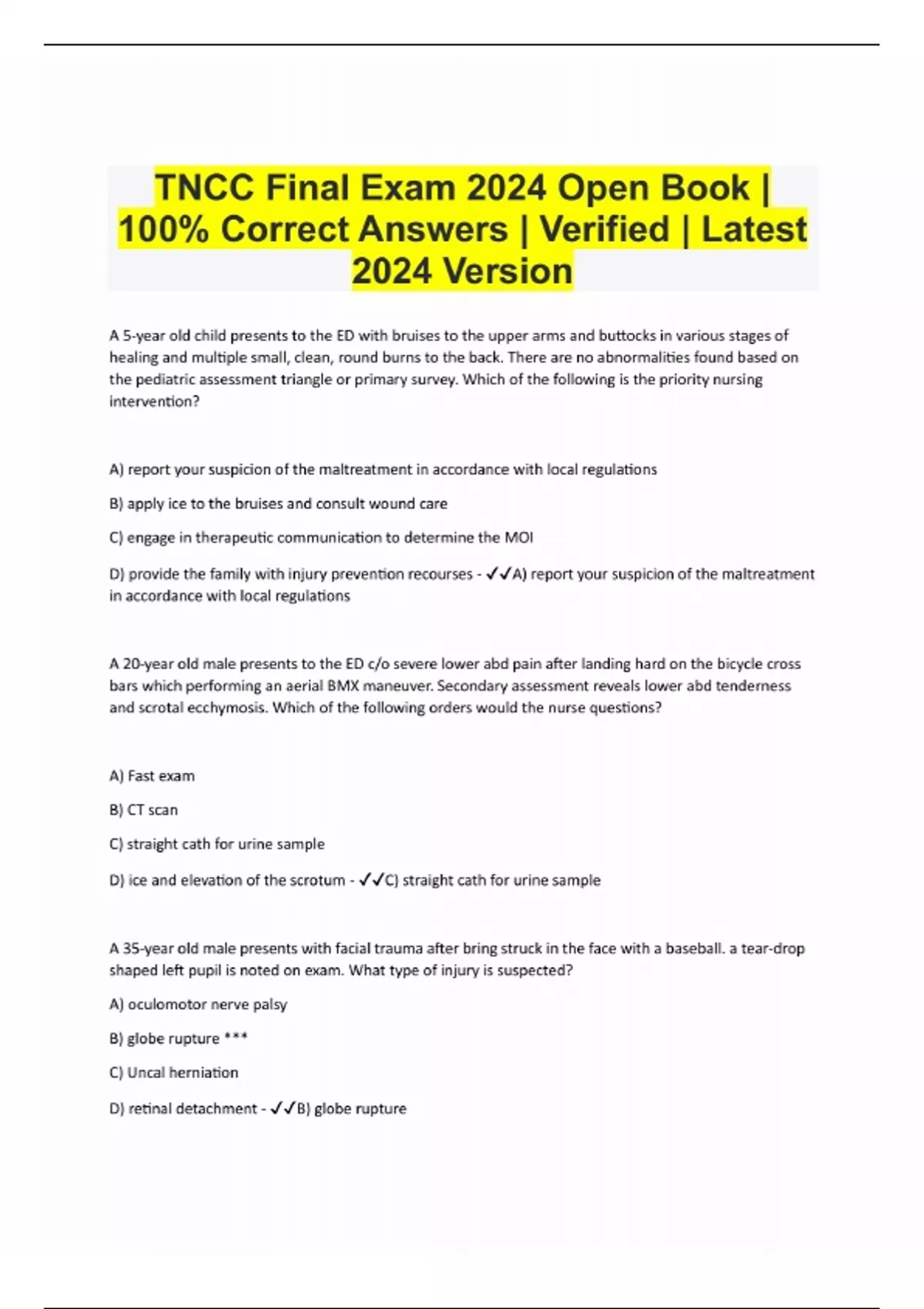 TNCC Final Exam 2024 Open Book | 100% Correct Answers | Verified | Latest 2024 Version

A 5-year old child presents to the ED with bruises to the upper arms and buttocks in various stages of healing and multiple small, clean, round burns to the back. There are no abnormalities found based on the pediatric assessment triangle or primary survey. Which of the following is the priority nursing intervention?

A) report your suspicion of the maltreatment in accordance with local regulations

B) apply ice to the bruises and consult wound care

C) engage in therapeutic communication to determine the MOI

D) provide the family with injury prevention recourses - ✓✓A) report your suspicion of the maltreatment in accordance with local regulations

A 20-year old male presents to the ED c/o severe lower abd pain after landing hard on the bicycle cross bars which performing an aerial BMX maneuver. Secondary assessment reveals lower abd tenderness and scrotal ecchymosis. Which of the following orders would the nurse questions?

A) Fast exam

B) CT scan

C) straight cath for urine sample

D) ice and elevation of the scrotum - ✓✓C) straight cath for urine sample

A 35-year old male presents with facial trauma after bring struck in the face with a baseball. a tear-drop shaped left pupil is noted on exam. What type of injury is suspected?

A) oculomotor nerve palsy

B) globe rupture ***

C) Uncal herniation

D) retinal detachment - ✓✓B) globe rupture